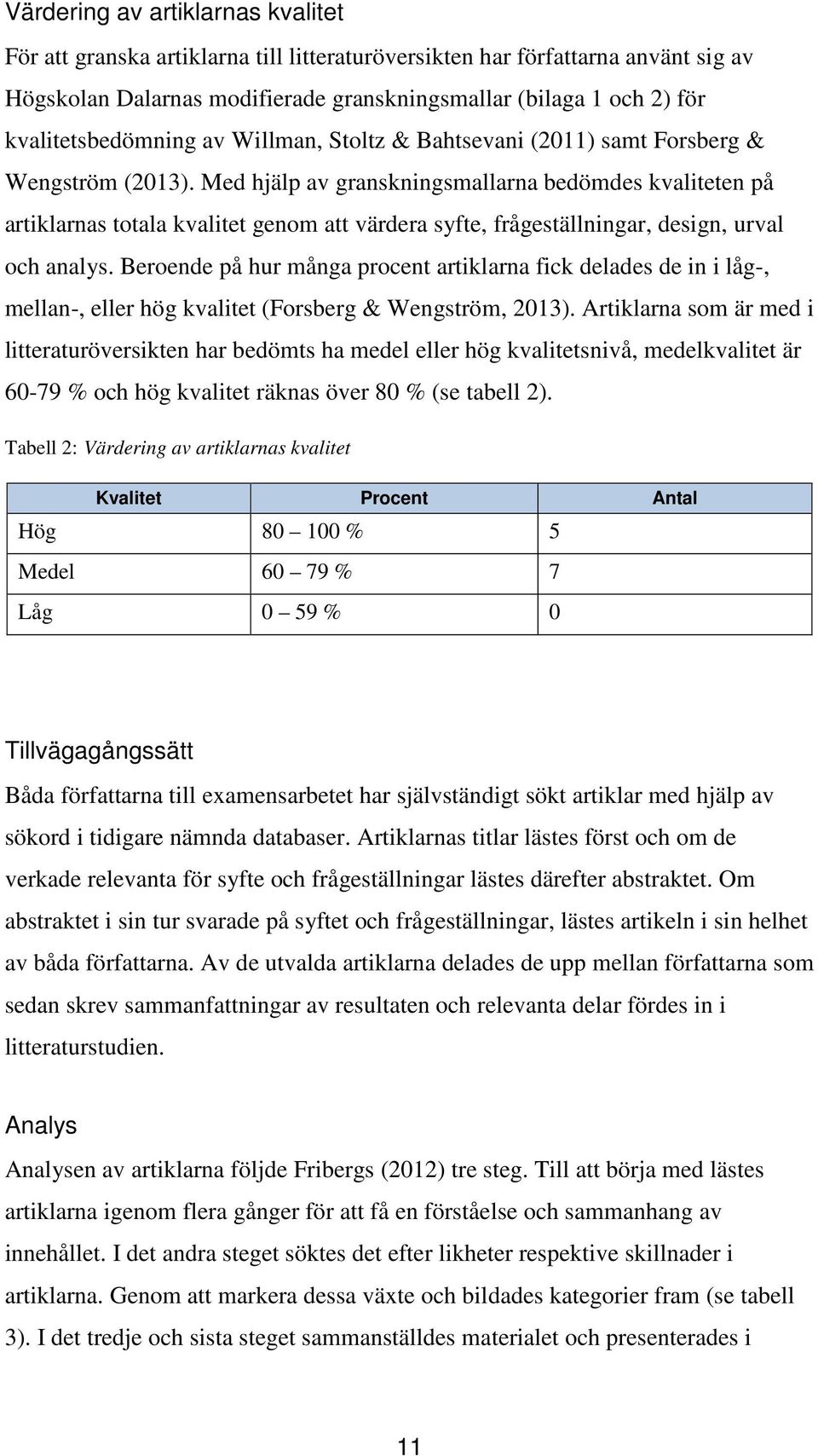 Värdering av artiklarnas kvalitet

För att granska artiklarna till litteraturöversikten har författarna använt sig av Högskolan Dalarnas modifierade granskningsmallar (bilaga 1 och 2) för kvalitetsbedömning av Willman, Stoltz & Bahtsevani (2011) samt Forsberg & Wengström (2013). Med hjälp av granskningsmallarna bedömdes kvaliteten på artiklarnas totala kvalitet genom att värdera syfte, frågeställningar, design, urval och analys. Beroende på hur många procent artiklarna fick delades de in i låg-, mellan-, eller hög kvalitet (Forsberg & Wengström, 2013). Artiklarna som är med i litteraturöversikten har bedömts ha medel eller hög kvalitetsnivå, medelkvalitet är 60-79 % och hög kvalitet räknas över 80 % (se tabell 2).

Tabell 2: Värdering av artiklarnas kvalitet

| Kvalitet | Procent | Antal |
|---|---|---|
| Hög | 80 – 100 % | 5 |
| Medel | 60 – 79 % | 7 |
| Låg | 0 – 59 % | 0 |

Tillvägagångssätt

Båda författarna till examensarbetet har självständigt sökt artiklar med hjälp av sökord i tidigare nämnda databaser. Artiklarnas titlar lästes först och om de verkade relevanta för syfte och frågeställningar lästes därefter abstraktet. Om abstraktet i sin tur svarade på syftet och frågeställningar, lästes artikeln i sin helhet av båda författarna. Av de utvalda artiklarna delades de upp mellan författarna som sedan skrev sammanfattningar av resultaten och relevanta delar fördes in i litteraturstudien.

Analys

Analysen av artiklarna följde Fribergs (2012) tre steg. Till att börja med lästes artiklarna igenom flera gånger för att få en förståelse och sammanhang av innehållet. I det andra steget söktes det efter likheter respektive skillnader i artiklarna. Genom att markera dessa växte och bildades kategorier fram (se tabell 3). I det tredje och sista steget sammanställdes materialet och presenterades i

11